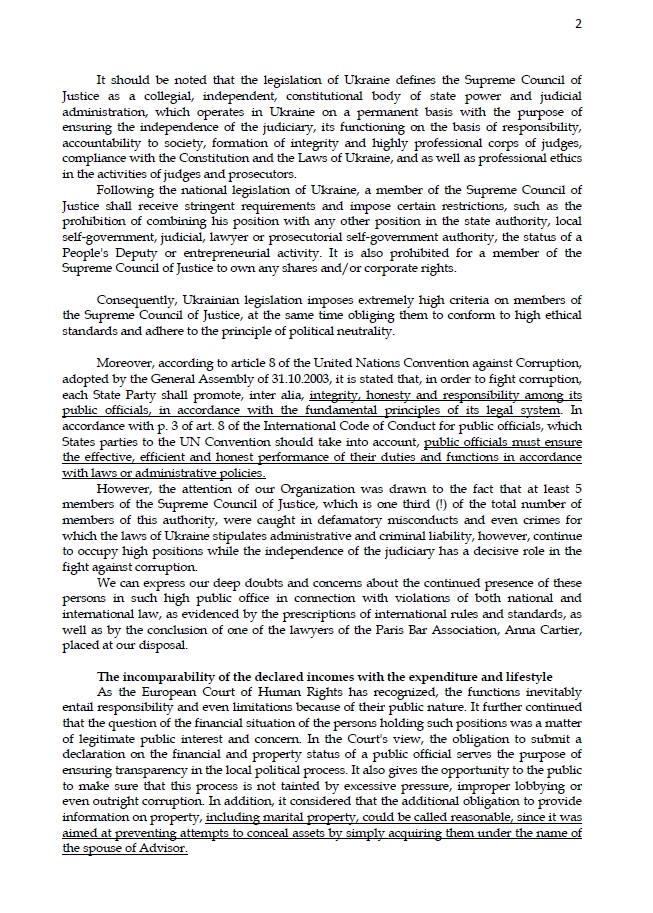 2

It should be noted that the legislation of Ukraine defines the Supreme Council of Justice as a collegial, independent, constitutional body of state power and judicial administration, which operates in Ukraine on a permanent basis with the purpose of ensuring the independence of the judiciary, its functioning on the basis of responsibility, accountability to society, formation of integrity and highly professional corps of judges, compliance with the Constitution and the Laws of Ukraine, and as well as professional ethics in the activities of judges and prosecutors.

Following the national legislation of Ukraine, a member of the Supreme Council of Justice shall receive stringent requirements and impose certain restrictions, such as the prohibition of combining his position with any other position in the state authority, local self-government, judicial, lawyer or prosecutorial self-government authority, the status of a People's Deputy or entrepreneurial activity. It is also prohibited for a member of the Supreme Council of Justice to own any shares and/or corporate rights.

Consequently, Ukrainian legislation imposes extremely high criteria on members of the Supreme Council of Justice, at the same time obliging them to conform to high ethical standards and adhere to the principle of political neutrality.

Moreover, according to article 8 of the United Nations Convention against Corruption, adopted by the General Assembly of 31.10.2003, it is stated that, in order to fight corruption, each State Party shall promote, inter alia, integrity, honesty and responsibility among its public officials, in accordance with the fundamental principles of its legal system. In accordance with p. 3 of art. 8 of the International Code of Conduct for public officials, which States parties to the UN Convention should take into account, public officials must ensure the effective, efficient and honest performance of their duties and functions in accordance with laws or administrative policies.

However, the attention of our Organization was drawn to the fact that at least 5 members of the Supreme Council of Justice, which is one third (!) of the total number of members of this authority, were caught in defamatory misconducts and even crimes for which the laws of Ukraine stipulates administrative and criminal liability, however, continue to occupy high positions while the independence of the judiciary has a decisive role in the fight against corruption.

We can express our deep doubts and concerns about the continued presence of these persons in such high public office in connection with violations of both national and international law, as evidenced by the prescriptions of international rules and standards, as well as by the conclusion of one of the lawyers of the Paris Bar Association, Anna Cartier, placed at our disposal.

The incomparability of the declared incomes with the expenditure and lifestyle

As the European Court of Human Rights has recognized, the functions inevitably entail responsibility and even limitations because of their public nature. It further continued that the question of the financial situation of the persons holding such positions was a matter of legitimate public interest and concern. In the Court's view, the obligation to submit a declaration on the financial and property status of a public official serves the purpose of ensuring transparency in the local political process. It also gives the opportunity to the public to make sure that this process is not tainted by excessive pressure, improper lobbying or even outright corruption. In addition, it considered that the additional obligation to provide information on property, including marital property, could be called reasonable, since it was aimed at preventing attempts to conceal assets by simply acquiring them under the name of the spouse of Advisor.